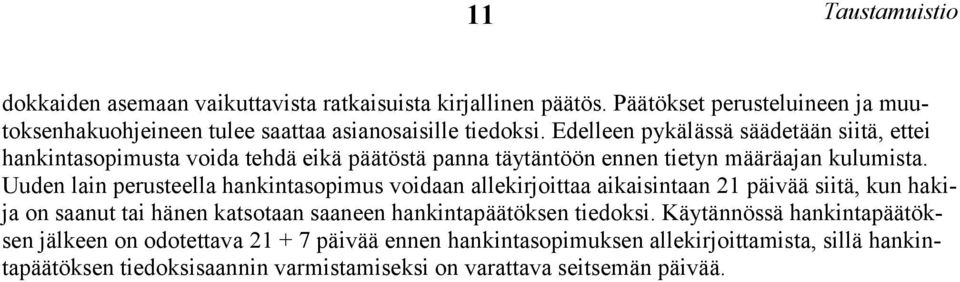 11

Taustamuistio

dokkaiden asemaan vaikuttavista ratkaisuista kirjallinen päätös. Päätökset perusteluineen ja muutoksenhakuohjeineen tulee saattaa asianosaisille tiedoksi. Edelleen pykälässä säädetään siitä, ettei hankintasopimusta voida tehdä eikä päätöstä panna täytäntöön ennen tietyn määräajan kulumista. Uuden lain perusteella hankintasopimus voidaan allekirjoittaa aikaisintaan 21 päivää siitä, kun hakija on saanut tai hänen katsotaan saaneen hankintapäätöksen tiedoksi. Käytännössä hankintapäätöksen jälkeen on odotettava 21 + 7 päivää ennen hankintasopimuksen allekirjoittamista, sillä hankintapäätöksen tiedoksisaannin varmistamiseksi on varattava seitsemän päivää.